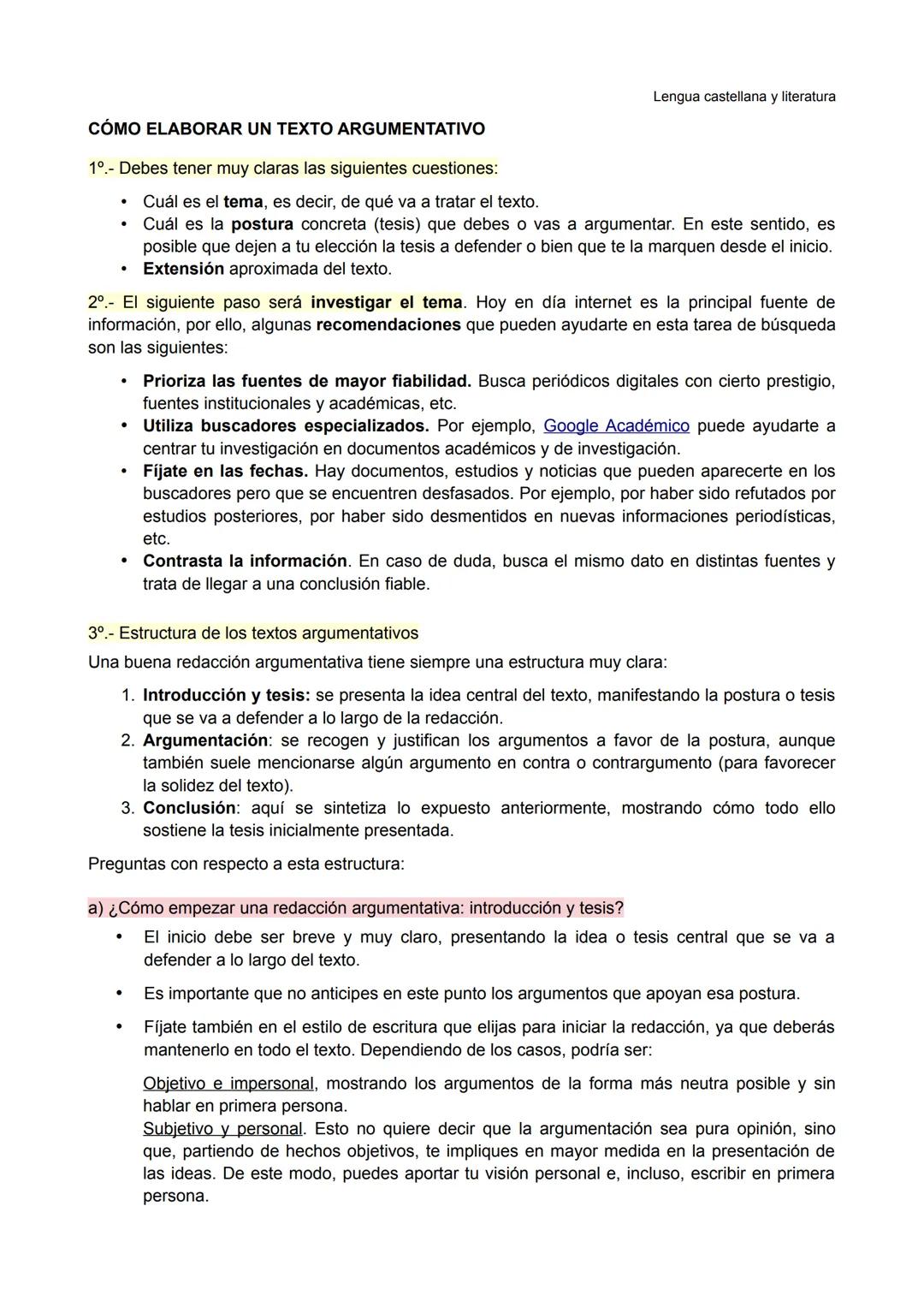 Lengua castellana y literatura

CÓMO ELABORAR UN TEXTO ARGUMENTATIVO

1º.- Debes tener muy claras las siguientes cuestiones:

• Cuál es el tema, es decir, de qué va a tratar el texto.
• Cuál es la postura concreta (tesis) que debes o vas a argumentar. En este sentido, es posible que dejen a tu elección la tesis a defender o bien que te la marquen desde el inicio.
• Extensión aproximada del texto.

2º.- El siguiente paso será investigar el tema. Hoy en día internet es la principal fuente de información, por ello, algunas recomendaciones que pueden ayudarte en esta tarea de búsqueda son las siguientes:

• Prioriza las fuentes de mayor fiabilidad. Busca periódicos digitales con cierto prestigio, fuentes institucionales y académicas, etc.
• Utiliza buscadores especializados. Por ejemplo, Google Académico puede ayudarte a centrar tu investigación en documentos académicos y de investigación.
• Fíjate en las fechas. Hay documentos, estudios y noticias que pueden aparecerte en los buscadores pero que se encuentren desfasados. Por ejemplo, por haber sido refutados por estudios posteriores, por haber sido desmentidos en nuevas informaciones periodísticas, etc.
• Contrasta la información. En caso de duda, busca el mismo dato en distintas fuentes y trata de llegar a una conclusión fiable.

3º.- Estructura de los textos argumentativos
Una buena redacción argumentativa tiene siempre una estructura muy clara:

1. Introducción y tesis: se presenta la idea central del texto, manifestando la postura o tesis que se va a defender a lo largo de la redacción.
2. Argumentación: se recogen y justifican los argumentos a favor de la postura, aunque también suele mencionarse algún argumento en contra o contrargumento (para favorecer la solidez del texto).
3. Conclusión: aquí se sintetiza lo expuesto anteriormente, mostrando cómo todo ello sostiene la tesis inicialmente presentada.

Preguntas con respecto a esta estructura:

a) ¿Cómo empezar una redacción argumentativa: introducción y tesis?

• El inicio debe ser breve y muy claro, presentando la idea o tesis central que se va a defender a lo largo del texto.

• Es importante que no anticipes en este punto los argumentos que apoyan esa postura.

• Fíjate también en el estilo de escritura que elijas para iniciar la redacción, ya que deberás mantenerlo en todo el texto. Dependiendo de los casos, podría ser:

Objetivo e impersonal, mostrando los argumentos de la forma más neutra posible y sin hablar en primera persona.
Subjetivo y personal. Esto no quiere decir que la argumentación sea pura opinión, sino que, partiendo de hechos objetivos, te impliques en mayor medida en la presentación de las ideas. De este modo, puedes aportar tu visión personal e, incluso, escribir en primera persona.